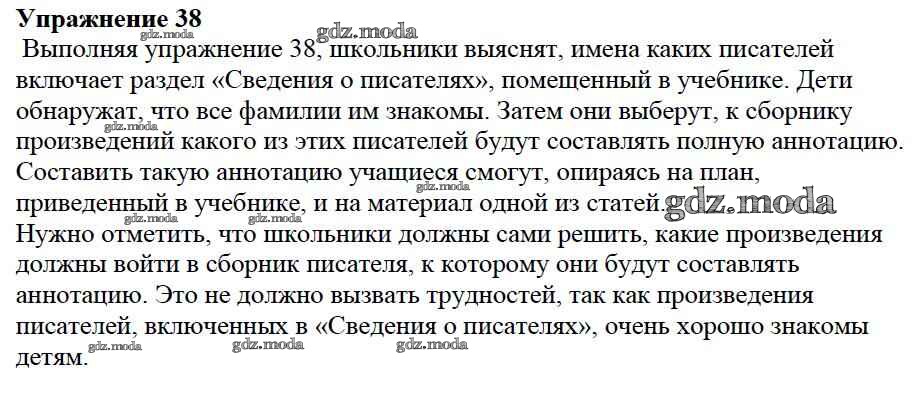 Упражнение 38

gdz.moda

gdz.moda

Выполняя упражнение 38, школьники выяснят, имена каких писателей включает раздел «Сведения о писателях», помещенный в учебнике. Дети обнаружат, что все фамилии им знакомы. Затем они выберут, к сборнику произведений какого из этих писателей будут составлять полную аннотацию. Составить такую аннотацию учащиеся смогут, опираясь на план, приведенный в учебнике, и на материал одной из статей.

gdz.moda

gdz.moda

gdz.moda

gdz.moda

Нужно отметить, что школьники должны сами решить, какие произведения должны войти в сборник писателя, к которому они будут составлять аннотацию. Это не должно вызвать трудностей, так как произведения писателей, включенных в «Сведения о писателях», очень хорошо знакомы детям.

gdz.moda

gdz.moda

gdz.moda